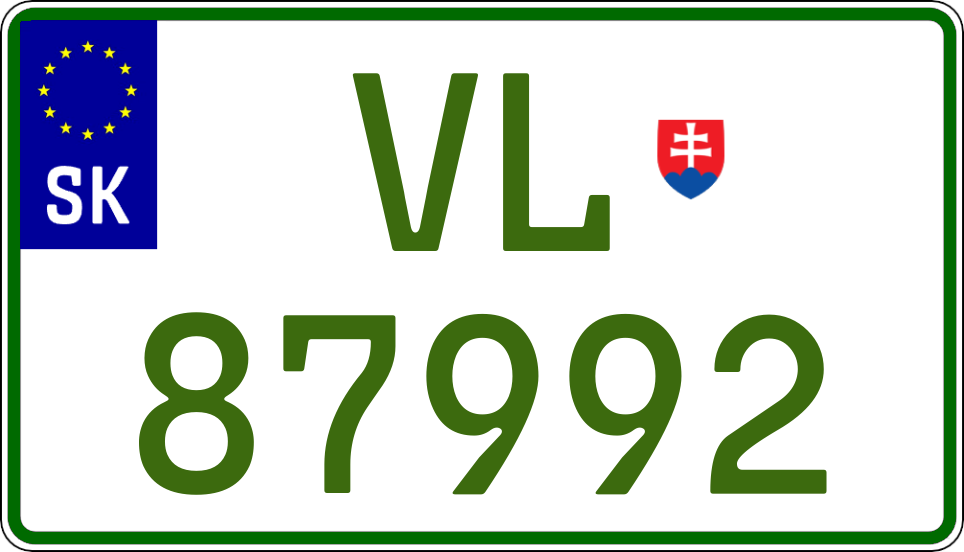 SK
VL
87992